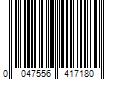 0 047556 417180